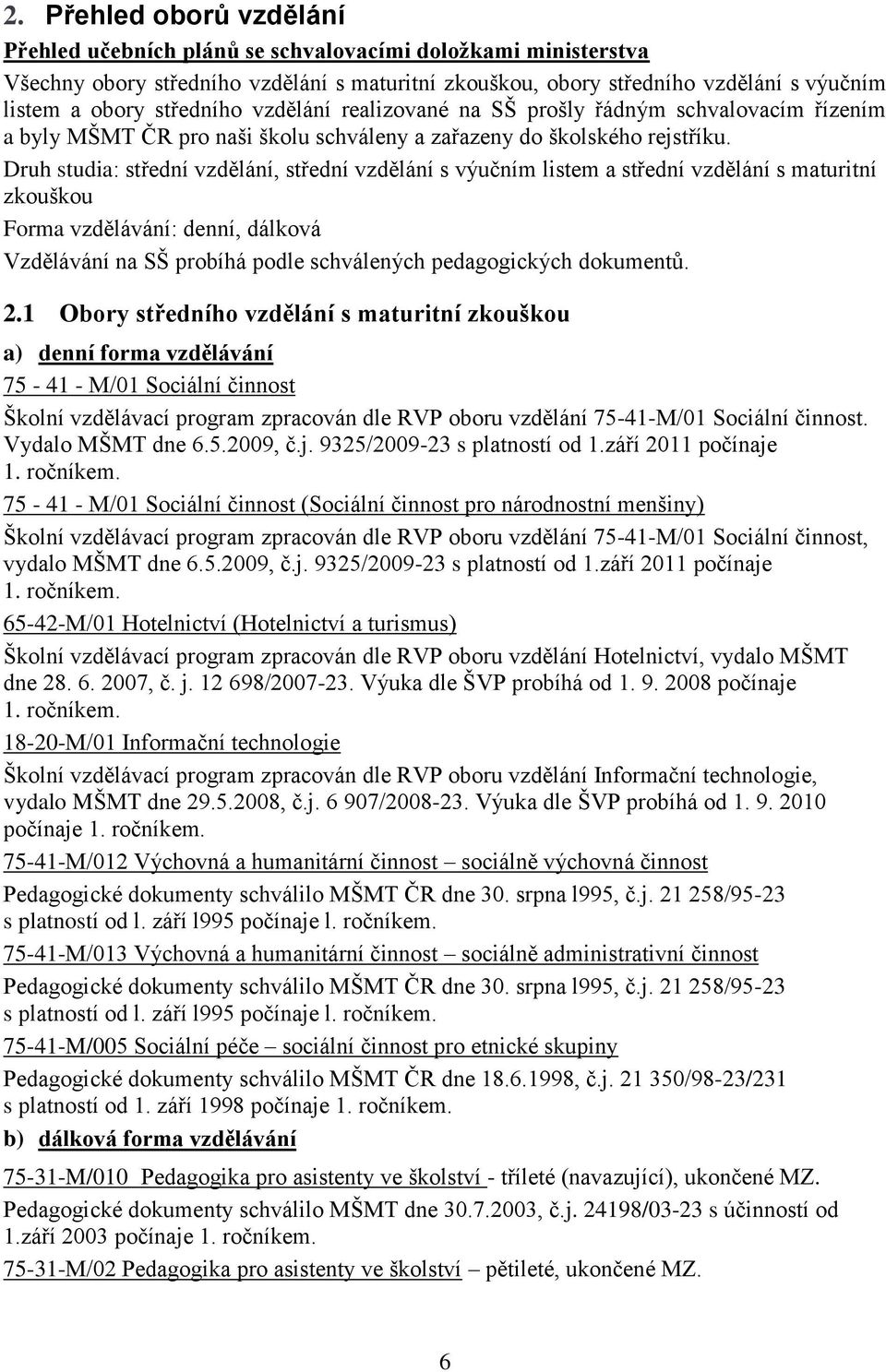 2. Přehled oborů vzdělání

Přehled učebních plánů se schvalovacími doložkami ministerstva

Všechny obory středního vzdělání s maturitní zkouškou, obory středního vzdělání s výučním listem a obory středního vzdělání realizované na SŠ prošly řádným schvalovacím řízením a byly MŠMT ČR pro naši školu schváleny a zařazeny do školského rejstříku.

Druh studia: střední vzdělání, střední vzdělání s výučním listem a střední vzdělání s maturitní zkouškou

Forma vzdělávání: denní, dálková

Vzdělávání na SŠ probíhá podle schválených pedagogických dokumentů.

2.1 Obory středního vzdělání s maturitní zkouškou

a) denní forma vzdělávání

75 - 41 - M/01 Sociální činnost

Školní vzdělávací program zpracován dle RVP oboru vzdělání 75-41-M/01 Sociální činnost. Vydalo MŠMT dne 6.5.2009, č.j. 9325/2009-23 s platností od 1.září 2011 počínaje 1. ročníkem.

75 - 41 - M/01 Sociální činnost (Sociální činnost pro národnostní menšiny)

Školní vzdělávací program zpracován dle RVP oboru vzdělání 75-41-M/01 Sociální činnost, vydalo MŠMT dne 6.5.2009, č.j. 9325/2009-23 s platností od 1.září 2011 počínaje 1. ročníkem.

65-42-M/01 Hotelnictví (Hotelnictví a turismus)

Školní vzdělávací program zpracován dle RVP oboru vzdělání Hotelnictví, vydalo MŠMT dne 28. 6. 2007, č. j. 12 698/2007-23. Výuka dle ŠVP probíhá od 1. 9. 2008 počínaje 1. ročníkem.

18-20-M/01 Informační technologie

Školní vzdělávací program zpracován dle RVP oboru vzdělání Informační technologie, vydalo MŠMT dne 29.5.2008, č.j. 6 907/2008-23. Výuka dle ŠVP probíhá od 1. 9. 2010 počínaje 1. ročníkem.

75-41-M/012 Výchovná a humanitární činnost – sociálně výchovná činnost

Pedagogické dokumenty schválilo MŠMT ČR dne 30. srpna l995, č.j. 21 258/95-23 s platností od l. září l995 počínaje l. ročníkem.

75-41-M/013 Výchovná a humanitární činnost – sociálně administrativní činnost

Pedagogické dokumenty schválilo MŠMT ČR dne 30. srpna l995, č.j. 21 258/95-23 s platností od l. září l995 počínaje l. ročníkem.

75-41-M/005 Sociální péče – sociální činnost pro etnické skupiny

Pedagogické dokumenty schválilo MŠMT ČR dne 18.6.1998, č.j. 21 350/98-23/231 s platností od 1. září 1998 počínaje 1. ročníkem.

b) dálková forma vzdělávání

75-31-M/010 Pedagogika pro asistenty ve školství - tříleté (navazující), ukončené MZ.

Pedagogické dokumenty schválilo MŠMT dne 30.7.2003, č.j. 24198/03-23 s účinností od 1.září 2003 počínaje 1. ročníkem.

75-31-M/02 Pedagogika pro asistenty ve školství – pětileté, ukončené MZ.

6